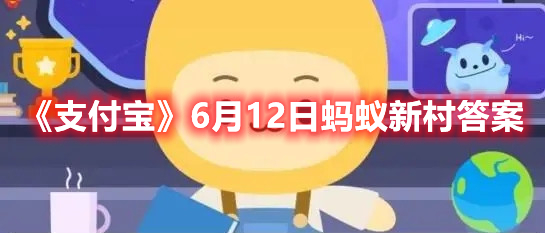 Hi~

《支付宝》6月12日蚂蚁新村答案